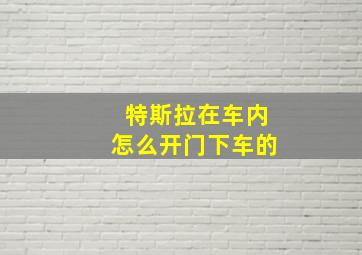 特斯拉在车内
怎么开门下车的